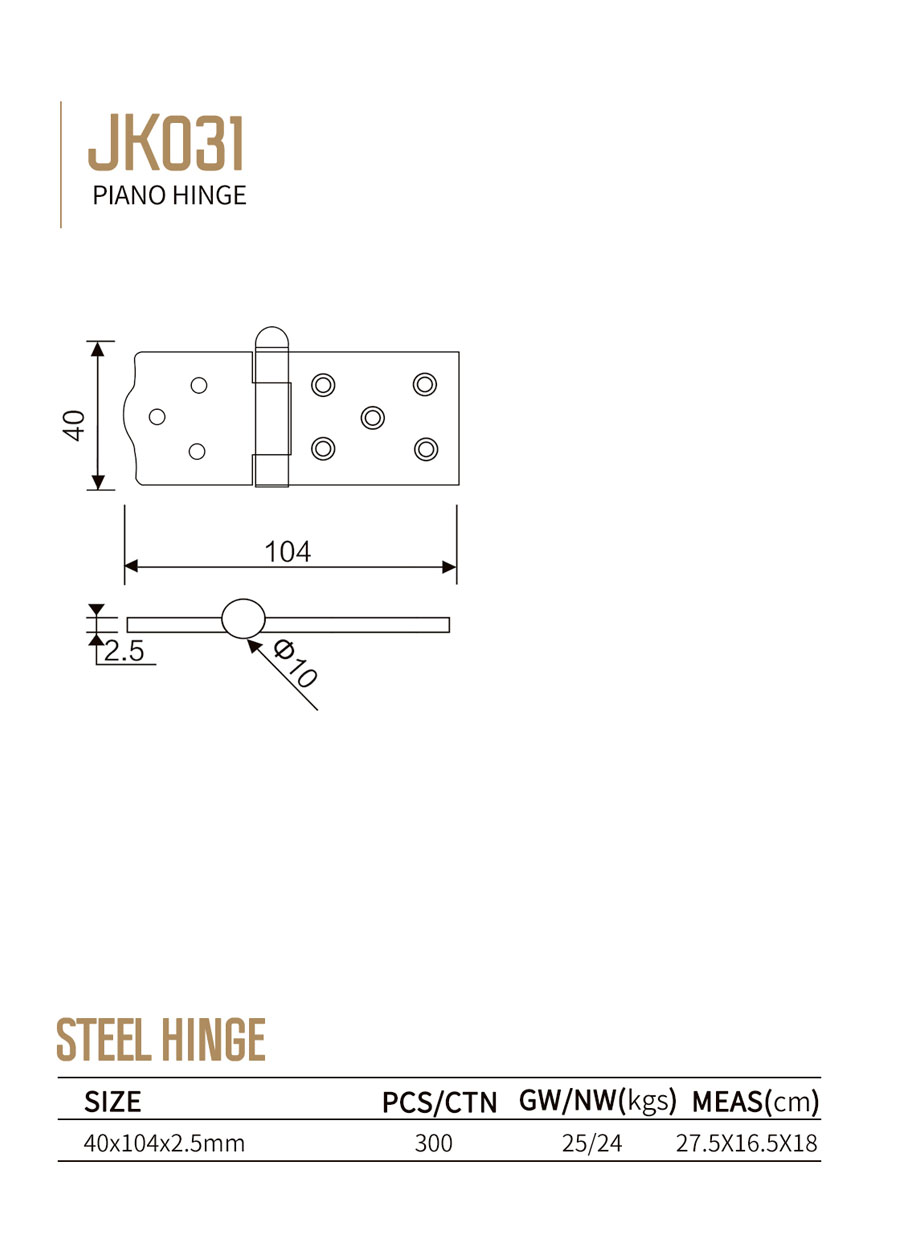 JK031
PIANO HINGE

40

104

2.5

Φ10

STEEL HINGE

| SIZE | PCS/CTN | GW/NW(kgs) | MEAS(cm) |
|---|---|---|---|
| 40x104x2.5mm | 300 | 25/24 | 27.5X16.5X18 |